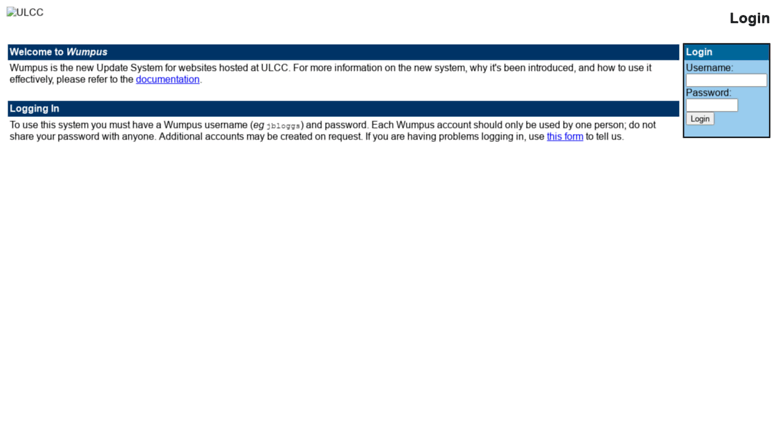 ULCC

Login

Welcome to Wumpus

Wumpus is the new Update System for websites hosted at ULCC. For more information on the new system, why it's been introduced, and how to use it effectively, please refer to the documentation.

Logging In

To use this system you must have a Wumpus username (eg jbloggs) and password. Each Wumpus account should only be used by one person; do not share your password with anyone. Additional accounts may be created on request. If you are having problems logging in, use this form to tell us.

Login
Username:
Password:
Login